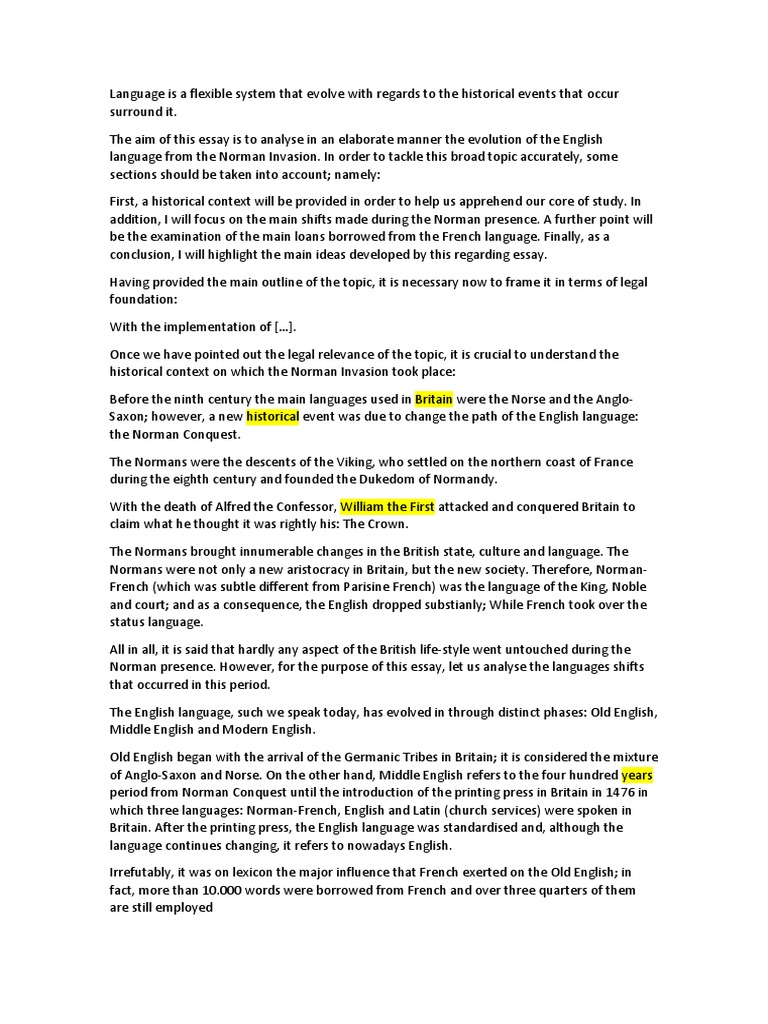 Language is a flexible system that evolve with regards to the historical events that occur surround it.

The aim of this essay is to analyse in an elaborate manner the evolution of the English language from the Norman Invasion. In order to tackle this broad topic accurately, some sections should be taken into account; namely:

First, a historical context will be provided in order to help us apprehend our core of study. In addition, I will focus on the main shifts made during the Norman presence. A further point will be the examination of the main loans borrowed from the French language. Finally, as a conclusion, I will highlight the main ideas developed by this regarding essay.

Having provided the main outline of the topic, it is necessary now to frame it in terms of legal foundation:

With the implementation of [...].

Once we have pointed out the legal relevance of the topic, it is crucial to understand the historical context on which the Norman Invasion took place:

Before the ninth century the main languages used in Britain were the Norse and the Anglo-Saxon; however, a new historical event was due to change the path of the English language: the Norman Conquest.

The Normans were the descents of the Viking, who settled on the northern coast of France during the eighth century and founded the Dukedom of Normandy.

With the death of Alfred the Confessor, William the First attacked and conquered Britain to claim what he thought it was rightly his: The Crown.

The Normans brought innumerable changes in the British state, culture and language. The Normans were not only a new aristocracy in Britain, but the new society. Therefore, Norman-French (which was subtle different from Parisine French) was the language of the King, Noble and court; and as a consequence, the English dropped substianly; While French took over the status language.

All in all, it is said that hardly any aspect of the British life-style went untouched during the Norman presence. However, for the purpose of this essay, let us analyse the languages shifts that occurred in this period.

The English language, such we speak today, has evolved in through distinct phases: Old English, Middle English and Modern English.

Old English began with the arrival of the Germanic Tribes in Britain; it is considered the mixture of Anglo-Saxon and Norse. On the other hand, Middle English refers to the four hundred years period from Norman Conquest until the introduction of the printing press in Britain in 1476 in which three languages: Norman-French, English and Latin (church services) were spoken in Britain. After the printing press, the English language was standardised and, although the language continues changing, it refers to nowadays English.

Irrefutably, it was on lexicon the major influence that French exerted on the Old English; in fact, more than 10.000 words were borrowed from French and over three quarters of them are still employed